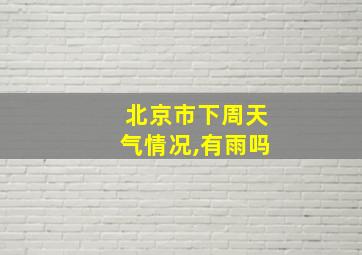 北京市下周天气情况,有雨吗